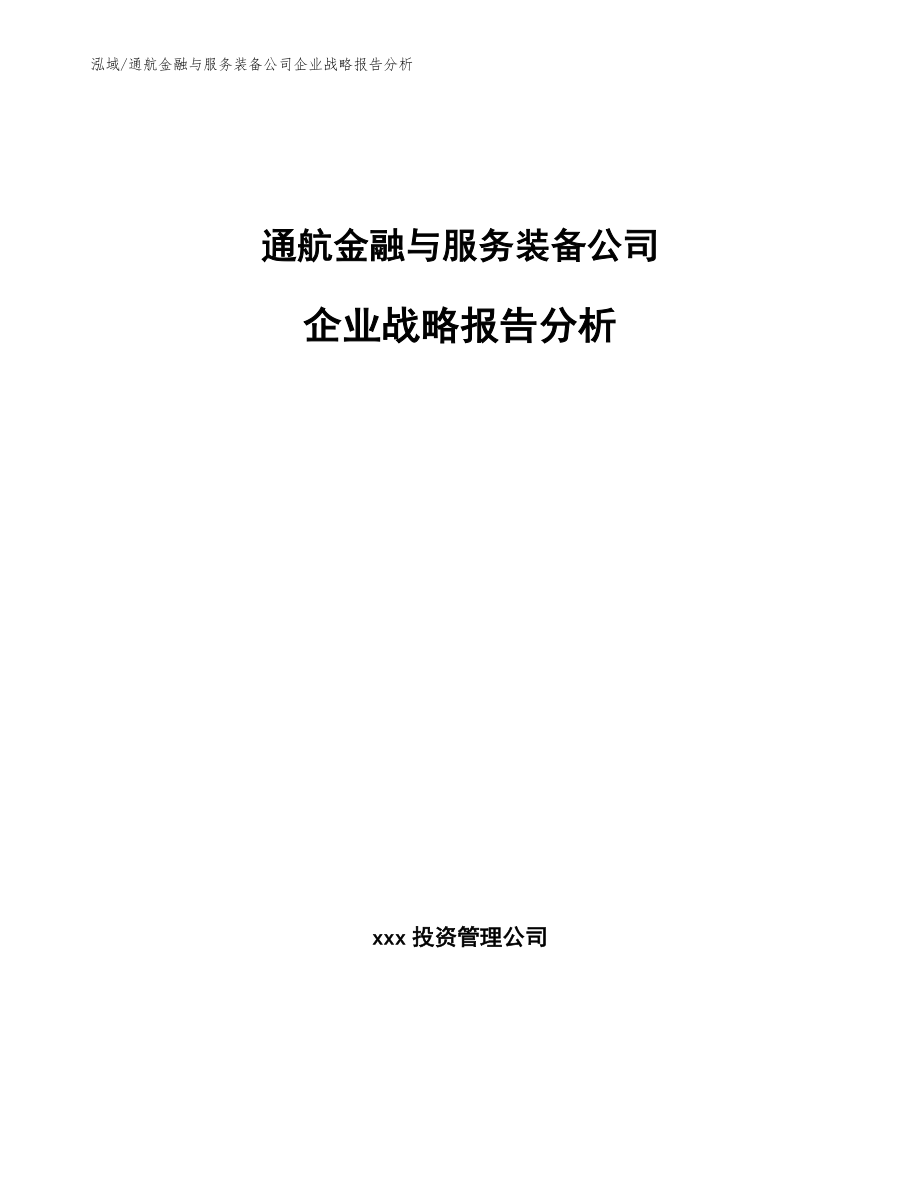 泓域/通航金融与服务装备公司企业战略报告分析

通航金融与服务装备公司

企业战略报告分析

xxx 投资管理公司